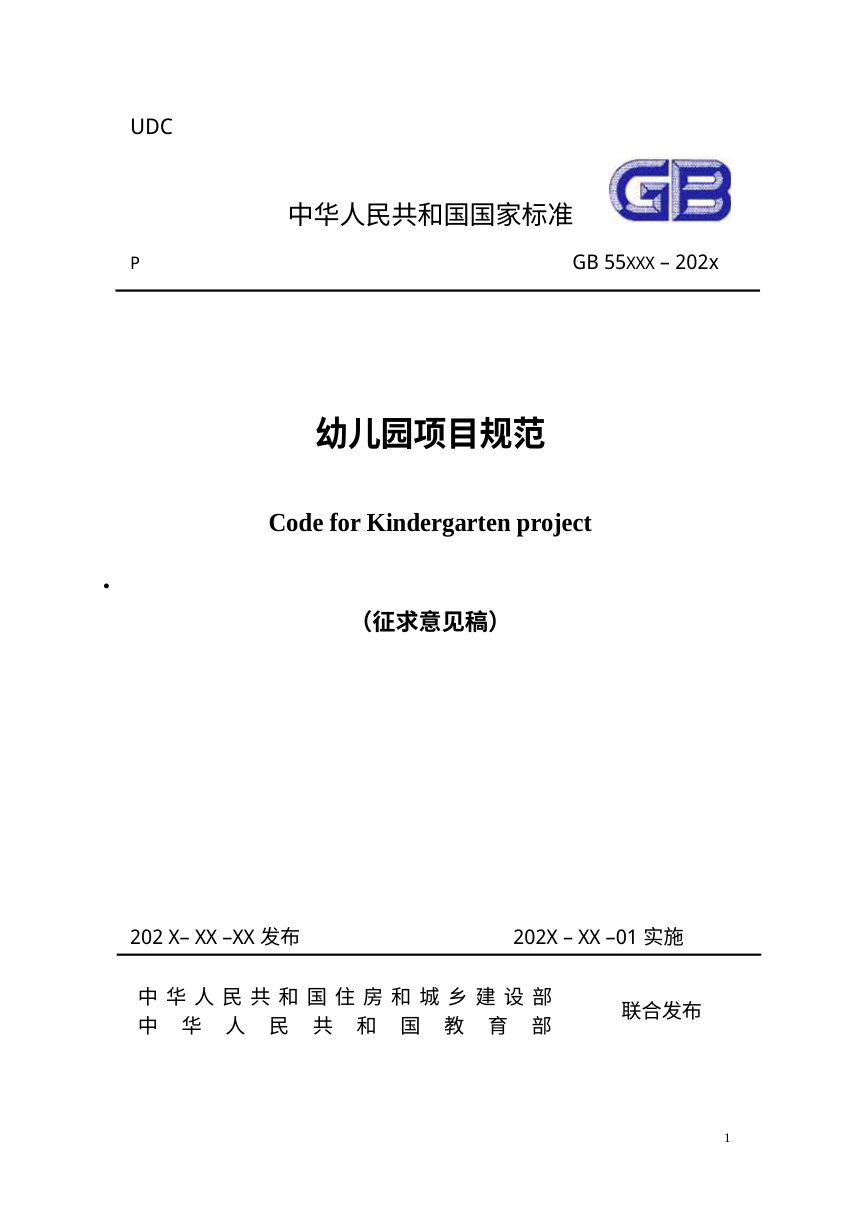 UDC

GB

中华人民共和国国家标准

P GB 55XXX – 202x

幼儿园项目规范

Code for Kindergarten project

（征求意见稿）

202 X– XX –XX 发布 202X – XX –01 实施

中华人民共和国住房和城乡建设部
中华人民共和国教育部
联合发布

1